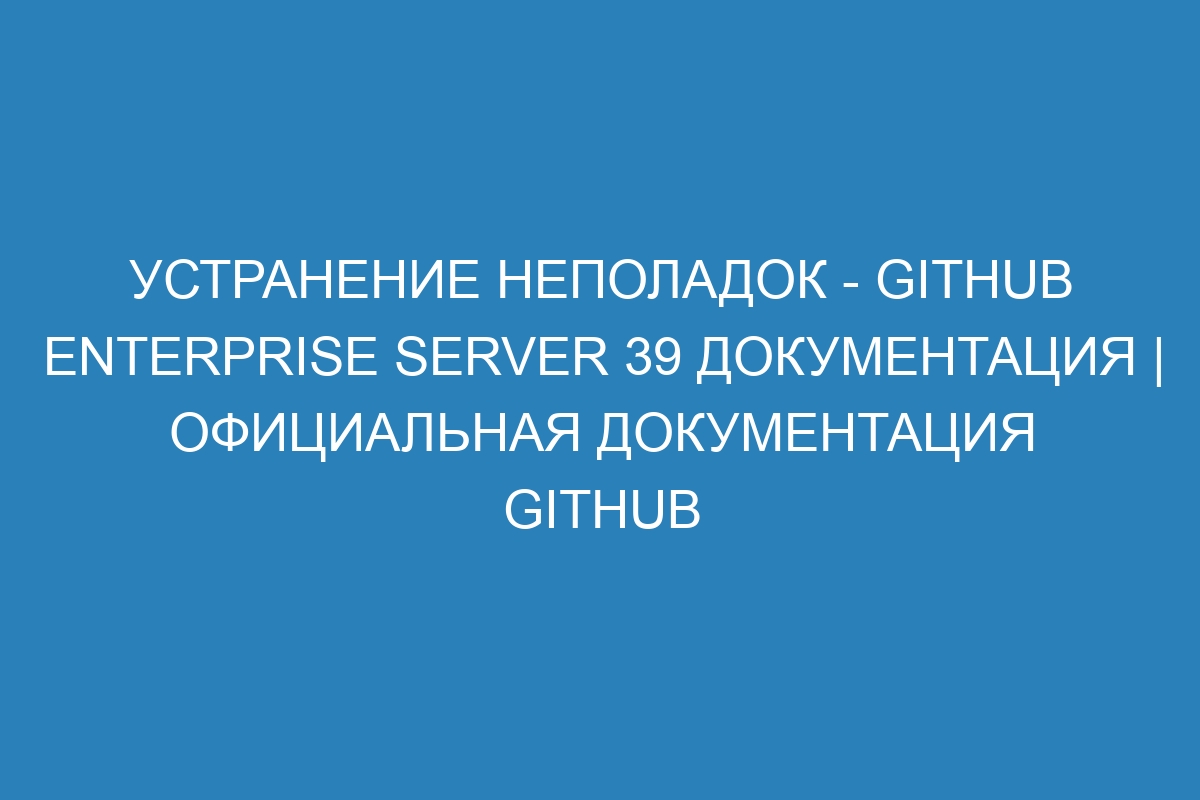 УСТРАНЕНИЕ НЕПОЛАДОК - GITHUB ENTERPRISE SERVER 39 ДОКУМЕНТАЦИЯ | ОФИЦИАЛЬНАЯ ДОКУМЕНТАЦИЯ GITHUB